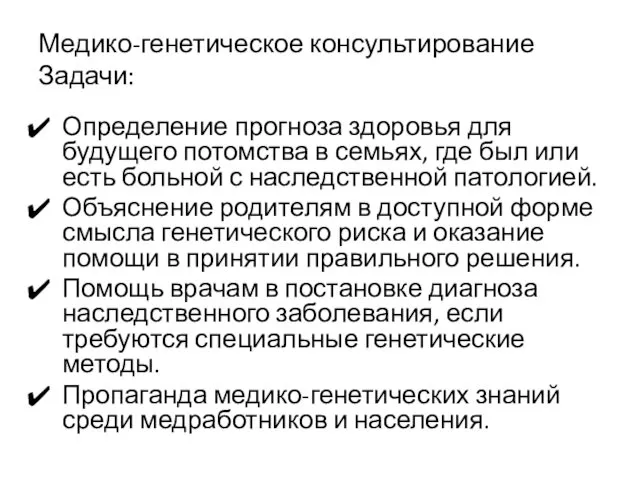 Медико-генетическое консультирование
Задачи:

✔ Определение прогноза здоровья для будущего потомства в семьях, где был или есть больной с наследственной патологией.
✔ Объяснение родителям в доступной форме смысла генетического риска и оказание помощи в принятии правильного решения.
✔ Помощь врачам в постановке диагноза наследственного заболевания, если требуются специальные генетические методы.
✔ Пропаганда медико-генетических знаний среди медработников и населения.